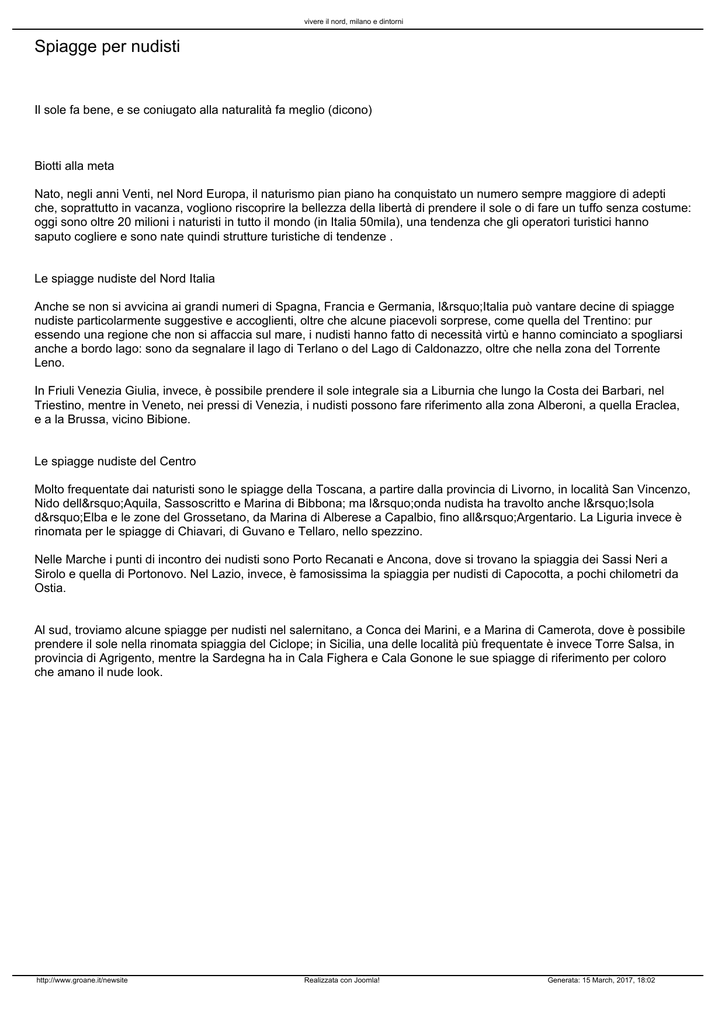 vivere il nord, milano e dintorni

Spiagge per nudisti

Il sole fa bene, e se coniugato alla naturalità fa meglio (dicono)

Biotti alla meta

Nato, negli anni Venti, nel Nord Europa, il naturismo pian piano ha conquistato un numero sempre maggiore di adepti che, soprattutto in vacanza, vogliono riscoprire la bellezza della libertà di prendere il sole o di fare un tuffo senza costume: oggi sono oltre 20 milioni i naturisti in tutto il mondo (in Italia 50mila), una tendenza che gli operatori turistici hanno saputo cogliere e sono nate quindi strutture turistiche di tendenze .

Le spiagge nudiste del Nord Italia

Anche se non si avvicina ai grandi numeri di Spagna, Francia e Germania, l&rsquo;Italia può vantare decine di spiagge nudiste particolarmente suggestive e accoglienti, oltre che alcune piacevoli sorprese, come quella del Trentino: pur essendo una regione che non si affaccia sul mare, i nudisti hanno fatto di necessità virtù e hanno cominciato a spogliarsi anche a bordo lago: sono da segnalare il lago di Terlano o del Lago di Caldonazzo, oltre che nella zona del Torrente Leno.

In Friuli Venezia Giulia, invece, è possibile prendere il sole integrale sia a Liburnia che lungo la Costa dei Barbari, nel Triestino, mentre in Veneto, nei pressi di Venezia, i nudisti possono fare riferimento alla zona Alberoni, a quella Eraclea, e a la Brussa, vicino Bibione.

Le spiagge nudiste del Centro

Molto frequentate dai naturisti sono le spiagge della Toscana, a partire dalla provincia di Livorno, in località San Vincenzo, Nido dell&rsquo;Aquila, Sassoscritto e Marina di Bibbona; ma l&rsquo;onda nudista ha travolto anche l&rsquo;Isola d&rsquo;Elba e le zone del Grossetano, da Marina di Alberese a Capalbio, fino all&rsquo;Argentario. La Liguria invece è rinomata per le spiagge di Chiavari, di Guvano e Tellaro, nello spezzino.

Nelle Marche i punti di incontro dei nudisti sono Porto Recanati e Ancona, dove si trovano la spiaggia dei Sassi Neri a Sirolo e quella di Portonovo. Nel Lazio, invece, è famosissima la spiaggia per nudisti di Capocotta, a pochi chilometri da Ostia.

Al sud, troviamo alcune spiagge per nudisti nel salernitano, a Conca dei Marini, e a Marina di Camerota, dove è possibile prendere il sole nella rinomata spiaggia del Ciclope; in Sicilia, una delle località più frequentate è invece Torre Salsa, in provincia di Agrigento, mentre la Sardegna ha in Cala Fighera e Cala Gonone le sue spiagge di riferimento per coloro che amano il nude look.

http://www.groane.it/newsite Realizzata con Joomla! Generata: 15 March, 2017, 18:02